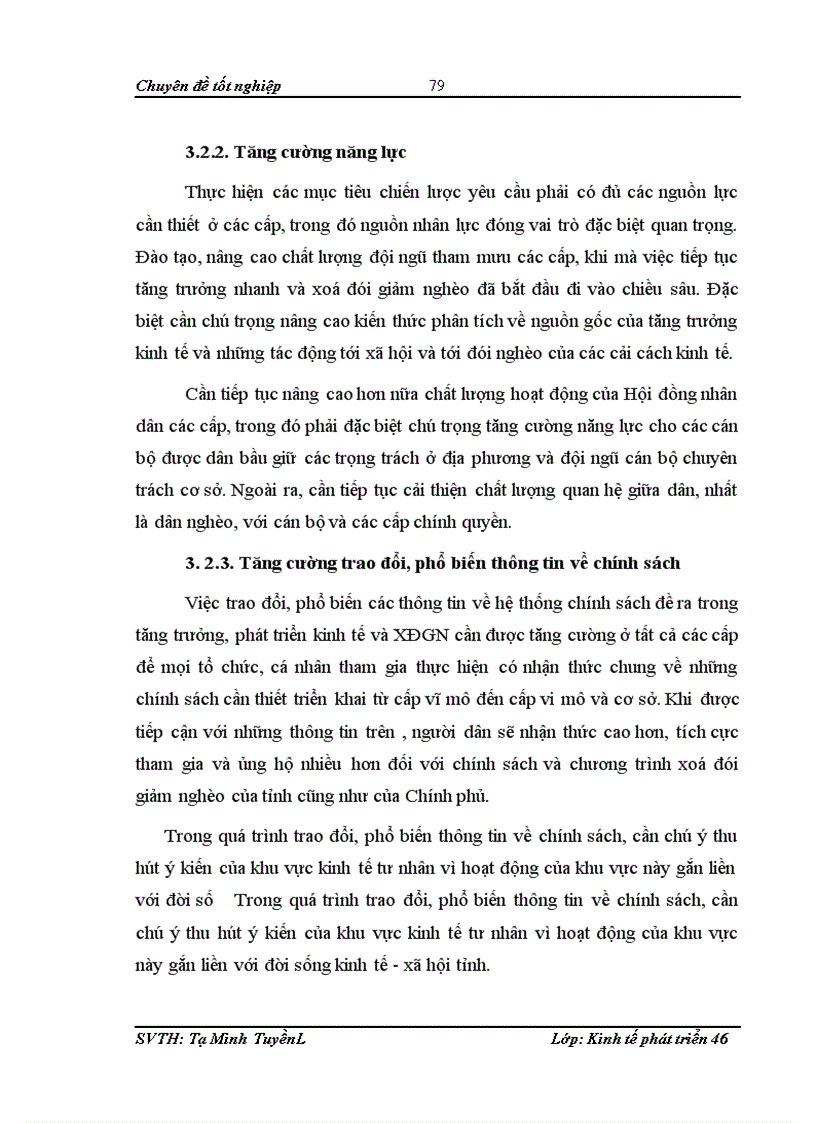 Chuyên đề tốt nghiệp 79

3.2.2. Tăng cường năng lực

Thực hiện các mục tiêu chiến lược yêu cầu phải có đủ các nguồn lực cần thiết ở các cấp, trong đó nguồn nhân lực đóng vai trò đặc biệt quan trọng. Đào tạo, nâng cao chất lượng đội ngũ tham mưu các cấp, khi mà việc tiếp tục tăng trưởng nhanh và xoá đói giảm nghèo đã bắt đầu đi vào chiều sâu. Đặc biệt cần chú trọng nâng cao kiến thức phân tích về nguồn gốc của tăng trưởng kinh tế và những tác động tới xã hội và tới đói nghèo của các cải cách kinh tế.

Cần tiếp tục nâng cao hơn nữa chất lượng hoạt động của Hội đồng nhân dân các cấp, trong đó phải đặc biệt chú trọng tăng cường năng lực cho các cán bộ được dân bầu giữ các trọng trách ở địa phương và đội ngũ cán bộ chuyên trách cơ sở. Ngoài ra, cần tiếp tục cải thiện chất lượng quan hệ giữa dân, nhất là dân nghèo, với cán bộ và các cấp chính quyền.

3. 2.3. Tăng cường trao đổi, phổ biến thông tin về chính sách

Việc trao đổi, phổ biến các thông tin về hệ thống chính sách đề ra trong tăng trưởng, phát triển kinh tế và XĐGN cần được tăng cường ở tất cả các cấp để mọi tổ chức, cá nhân tham gia thực hiện có nhận thức chung về những chính sách cần thiết triển khai từ cấp vĩ mô đến cấp vi mô và cơ sở. Khi được tiếp cận với những thông tin trên , người dân sẽ nhận thức cao hơn, tích cực tham gia và ủng hộ nhiều hơn đối với chính sách và chương trình xoá đói giảm nghèo của tỉnh cũng như của Chính phủ.

Trong quá trình trao đổi, phổ biến thông tin về chính sách, cần chú ý thu hút ý kiến của khu vực kinh tế tư nhân vì hoạt động của khu vực này gắn liền với đời số Trong quá trình trao đổi, phổ biến thông tin về chính sách, cần chú ý thu hút ý kiến của khu vực kinh tế tư nhân vì hoạt động của khu vực này gắn liền với đời sống kinh tế - xã hội tỉnh.

SVTH: Tạ Minh TuyềnL Lớp: Kinh tế phát triển 46